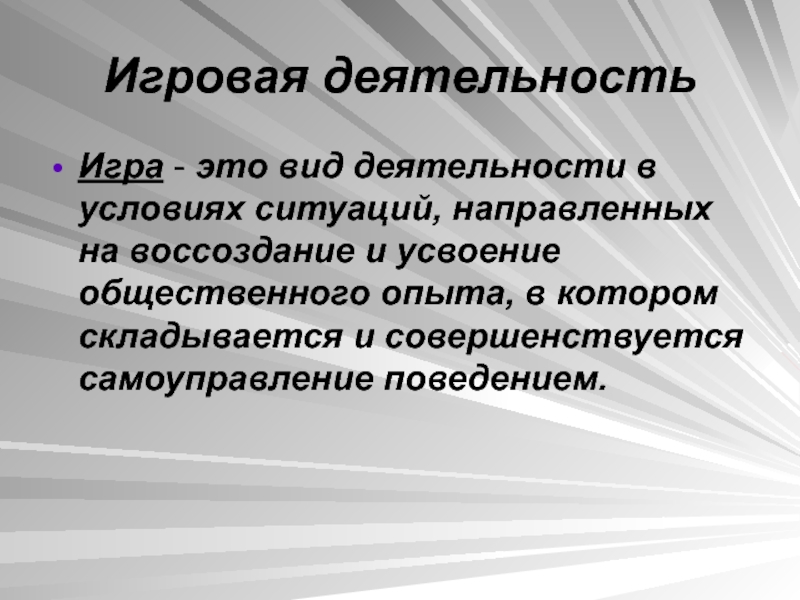 Игровая деятельность

• Игра - это вид деятельности в условиях ситуаций, направленных на воссоздание и усвоение общественного опыта, в котором складывается и совершенствуется самоуправление поведением.